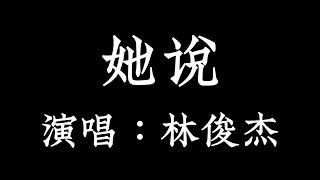 她说

演唱：林俊杰